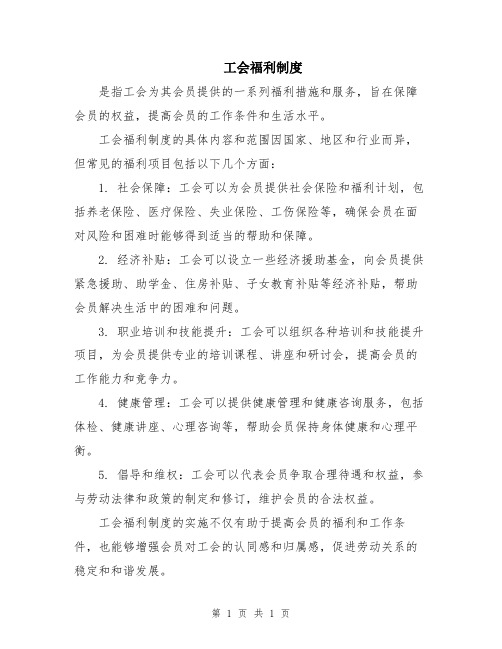 工会福利制度

是指工会为其会员提供的一系列福利措施和服务，旨在保障会员的权益，提高会员的工作条件和生活水平。

工会福利制度的具体内容和范围因国家、地区和行业而异，但常见的福利项目包括以下几个方面：

1. 社会保障：工会可以为会员提供社会保险和福利计划，包括养老保险、医疗保险、失业保险、工伤保险等，确保会员在面对风险和困难时能够得到适当的帮助和保障。

2. 经济补贴：工会可以设立一些经济援助基金，向会员提供紧急援助、助学金、住房补贴、子女教育补贴等经济补贴，帮助会员解决生活中的困难和问题。

3. 职业培训和技能提升：工会可以组织各种培训和技能提升项目，为会员提供专业的培训课程、讲座和研讨会，提高会员的工作能力和竞争力。

4. 健康管理：工会可以提供健康管理和健康咨询服务，包括体检、健康讲座、心理咨询等，帮助会员保持身体健康和心理平衡。

5. 倡导和维权：工会可以代表会员争取合理待遇和权益，参与劳动法律和政策的制定和修订，维护会员的合法权益。

工会福利制度的实施不仅有助于提高会员的福利和工作条件，也能够增强会员对工会的认同感和归属感，促进劳动关系的稳定和和谐发展。

第 1 页 共 1 页